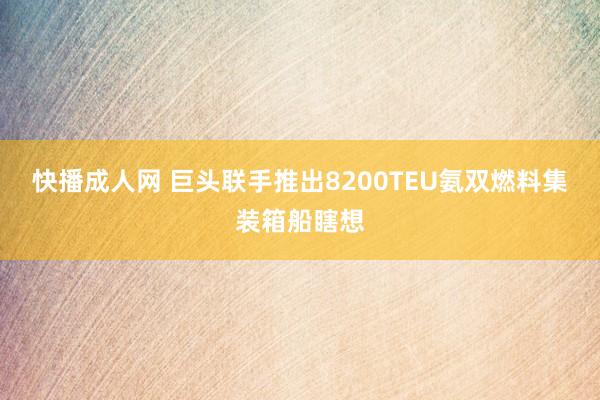 快播成人网 巨头联手推出8200TEU氨双燃料集装箱船瞎想